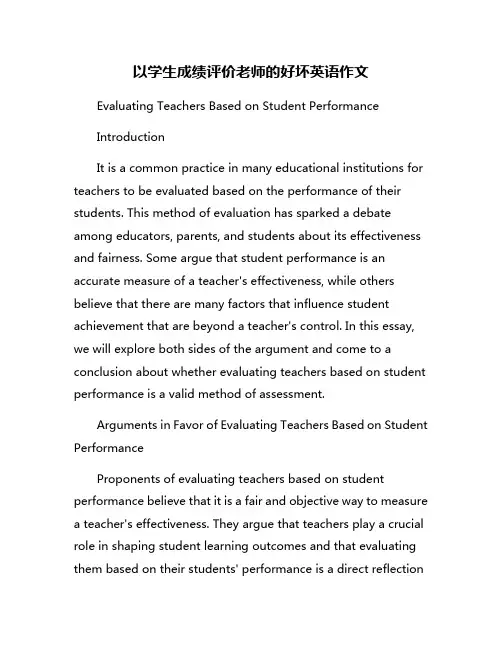 以学生成绩评价老师的好坏英语作文

Evaluating Teachers Based on Student Performance

Introduction

It is a common practice in many educational institutions for teachers to be evaluated based on the performance of their students. This method of evaluation has sparked a debate among educators, parents, and students about its effectiveness and fairness. Some argue that student performance is an accurate measure of a teacher's effectiveness, while others believe that there are many factors that influence student achievement that are beyond a teacher's control. In this essay, we will explore both sides of the argument and come to a conclusion about whether evaluating teachers based on student performance is a valid method of assessment.

Arguments in Favor of Evaluating Teachers Based on Student Performance

Proponents of evaluating teachers based on student performance believe that it is a fair and objective way to measure a teacher's effectiveness. They argue that teachers play a crucial role in shaping student learning outcomes and that evaluating them based on their students' performance is a direct reflection